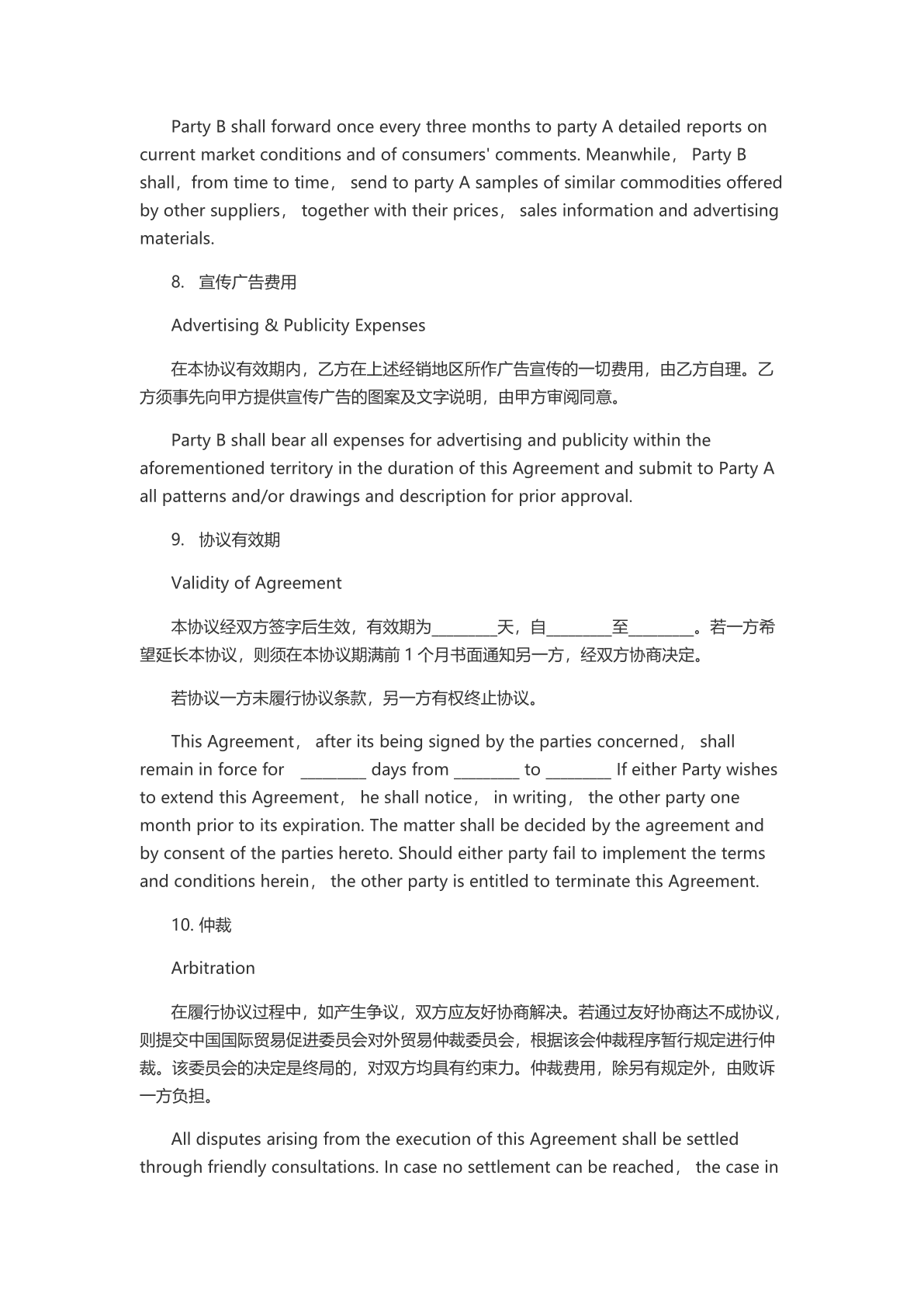 Party B shall forward once every three months to party A detailed reports on current market conditions and of consumers' comments. Meanwhile， Party B shall，from time to time， send to party A samples of similar commodities offered by other suppliers， together with their prices， sales information and advertising materials.

8. 宣传广告费用

Advertising & Publicity Expenses

在本协议有效期内，乙方在上述经销地区所作广告宣传的一切费用，由乙方自理。乙方须事先向甲方提供宣传广告的图案及文字说明，由甲方审阅同意。

Party B shall bear all expenses for advertising and publicity within the aforementioned territory in the duration of this Agreement and submit to Party A all patterns and/or drawings and description for prior approval.

9. 协议有效期

Validity of Agreement

本协议经双方签字后生效，有效期为________天，自________至________。若一方希望延长本协议，则须在本协议期满前 1 个月书面通知另一方，经双方协商决定。

若协议一方未履行协议条款，另一方有权终止协议。

This Agreement， after its being signed by the parties concerned， shall remain in force for ________ days from ________ to ________ If either Party wishes to extend this Agreement， he shall notice， in writing， the other party one month prior to its expiration. The matter shall be decided by the agreement and by consent of the parties hereto. Should either party fail to implement the terms and conditions herein， the other party is entitled to terminate this Agreement.

10. 仲裁

Arbitration

在履行协议过程中，如产生争议，双方应友好协商解决。若通过友好协商达不成协议，则提交中国国际贸易促进委员会对外贸易仲裁委员会，根据该会仲裁程序暂行规定进行仲裁。该委员会的决定是终局的，对双方均具有约束力。仲裁费用，除另有规定外，由败诉一方负担。

All disputes arising from the execution of this Agreement shall be settled through friendly consultations. In case no settlement can be reached， the case in